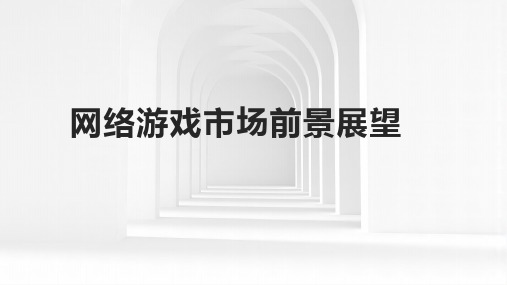 网络游戏市场前景展望